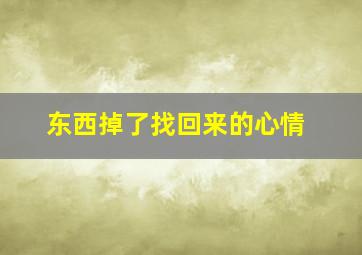 东西掉了找回来的心情